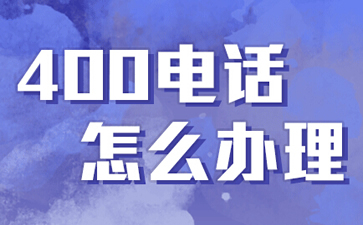 400电话
怎么办理